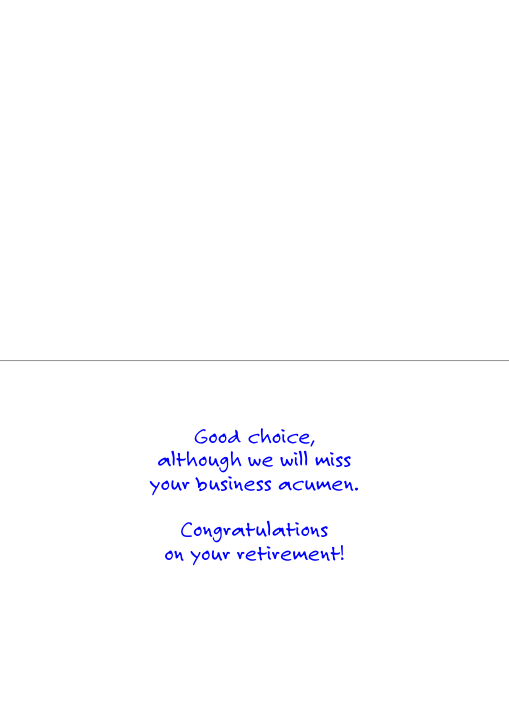 Good choice, although we will miss your business acumen.

Congratulations on your retirement!